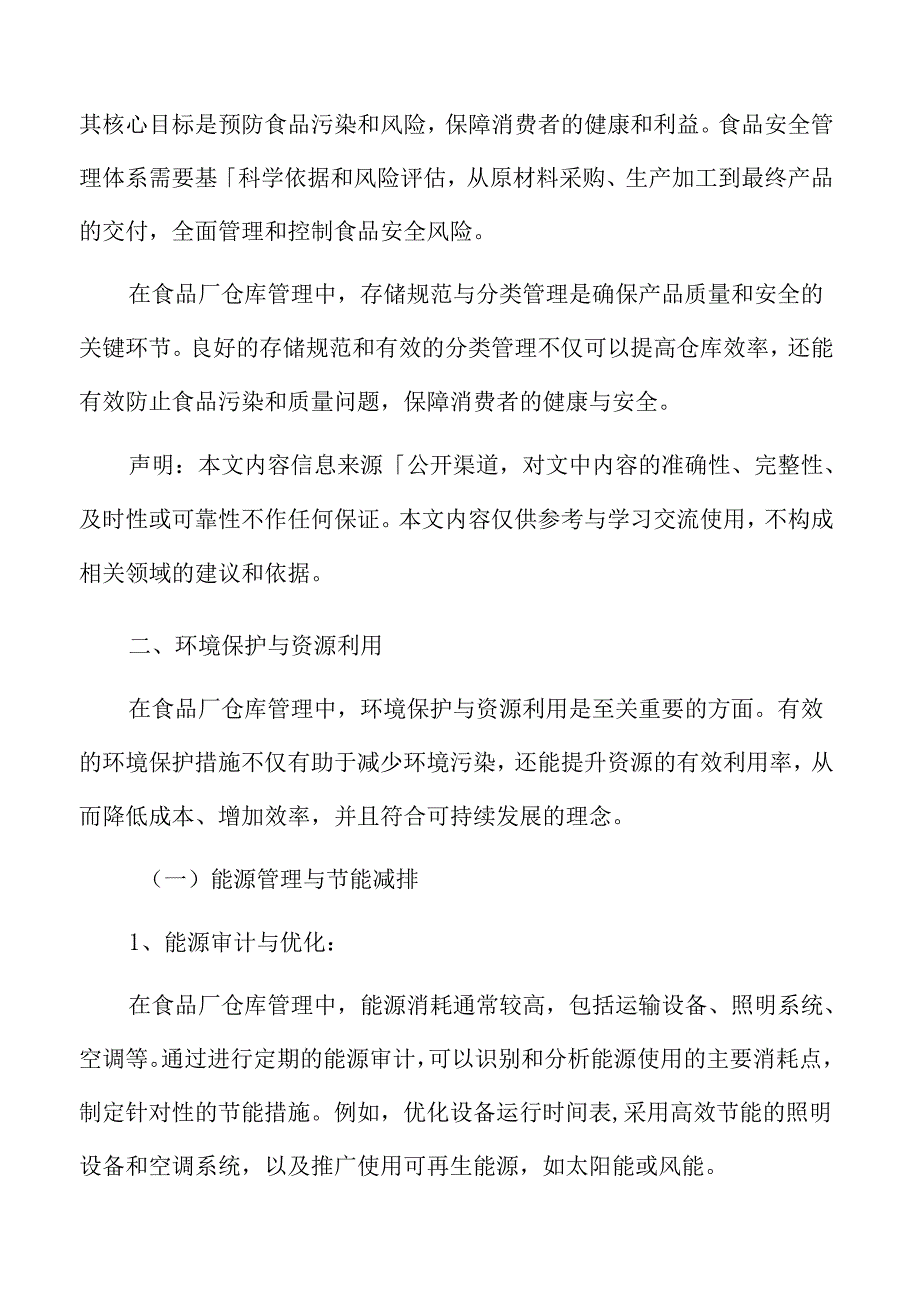 其核心目标是预防食品污染和风险，保障消费者的健康和利益。食品安全管理体系需要基「科学依据和风险评估，从原材料采购、生产加工到最终产品的交付，全面管理和控制食品安全风险。

在食品厂仓库管理中，存储规范与分类管理是确保产品质量和安全的关键环节。良好的存储规范和有效的分类管理不仅可以提高仓库效率，还能有效防止食品污染和质量问题，保障消费者的健康与安全。

声明：本文内容信息来源「公开渠道，对文中内容的准确性、完整性、及时性或可靠性不作任何保证。本文内容仅供参考与学习交流使用，不构成相关领域的建议和依据。

二、环境保护与资源利用

在食品厂仓库管理中，环境保护与资源利用是至关重要的方面。有效的环境保护措施不仅有助于减少环境污染，还能提升资源的有效利用率，从而降低成本、增加效率，并且符合可持续发展的理念。

（一）能源管理与节能减排

1、能源审计与优化：

在食品厂仓库管理中，能源消耗通常较高，包括运输设备、照明系统、空调等。通过进行定期的能源审计，可以识别和分析能源使用的主要消耗点，制定针对性的节能措施。例如，优化设备运行时间表，采用高效节能的照明设备和空调系统，以及推广使用可再生能源，如太阳能或风能。